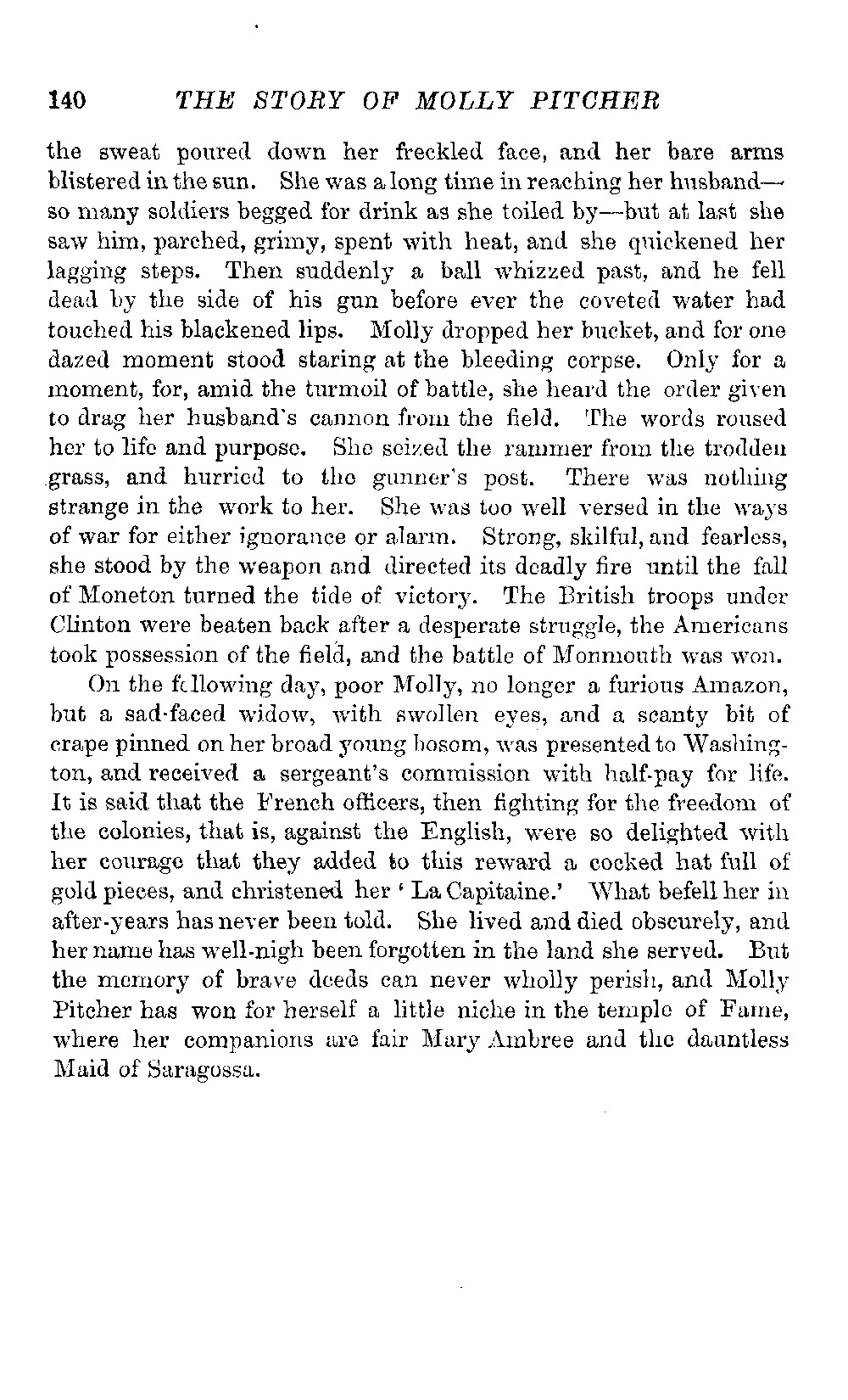 140 THE STORY OF MOLLY PITCHER

the sweat poured down her freckled face, and her bare arms blistered in the sun. She was a long time in reaching her husband—so many soldiers begged for drink as she toiled by—but at last she saw him, parched, grimy, spent with heat, and she quickened her lagging steps. Then suddenly a ball whizzed past, and he fell dead by the side of his gun before ever the coveted water had touched his blackened lips. Molly dropped her bucket, and for one dazed moment stood staring at the bleeding corpse. Only for a moment, for, amid the turmoil of battle, she heard the order given to drag her husband's cannon from the field. The words roused her to life and purpose. She seized the rammer from the trodden grass, and hurried to the gunner's post. There was nothing strange in the work to her. She was too well versed in the ways of war for either ignorance or alarm. Strong, skilful, and fearless, she stood by the weapon and directed its deadly fire until the fall of Moneton turned the tide of victory. The British troops under Clinton were beaten back after a desperate struggle, the Americans took possession of the field, and the battle of Monmouth was won.

On the following day, poor Molly, no longer a furious Amazon, but a sad-faced widow, with swollen eyes, and a scanty bit of crape pinned on her broad young bosom, was presented to Washington, and received a sergeant's commission with half-pay for life. It is said that the French officers, then fighting for the freedom of the colonies, that is, against the English, were so delighted with her courage that they added to this reward a cocked hat full of gold pieces, and christened her 'La Capitaine.' What befell her in after-years has never been told. She lived and died obscurely, and her name has well-nigh been forgotten in the land she served. But the memory of brave deeds can never wholly perish, and Molly Pitcher has won for herself a little niche in the temple of Fame, where her companions are fair Mary Ambree and the dauntless Maid of Saragossa.